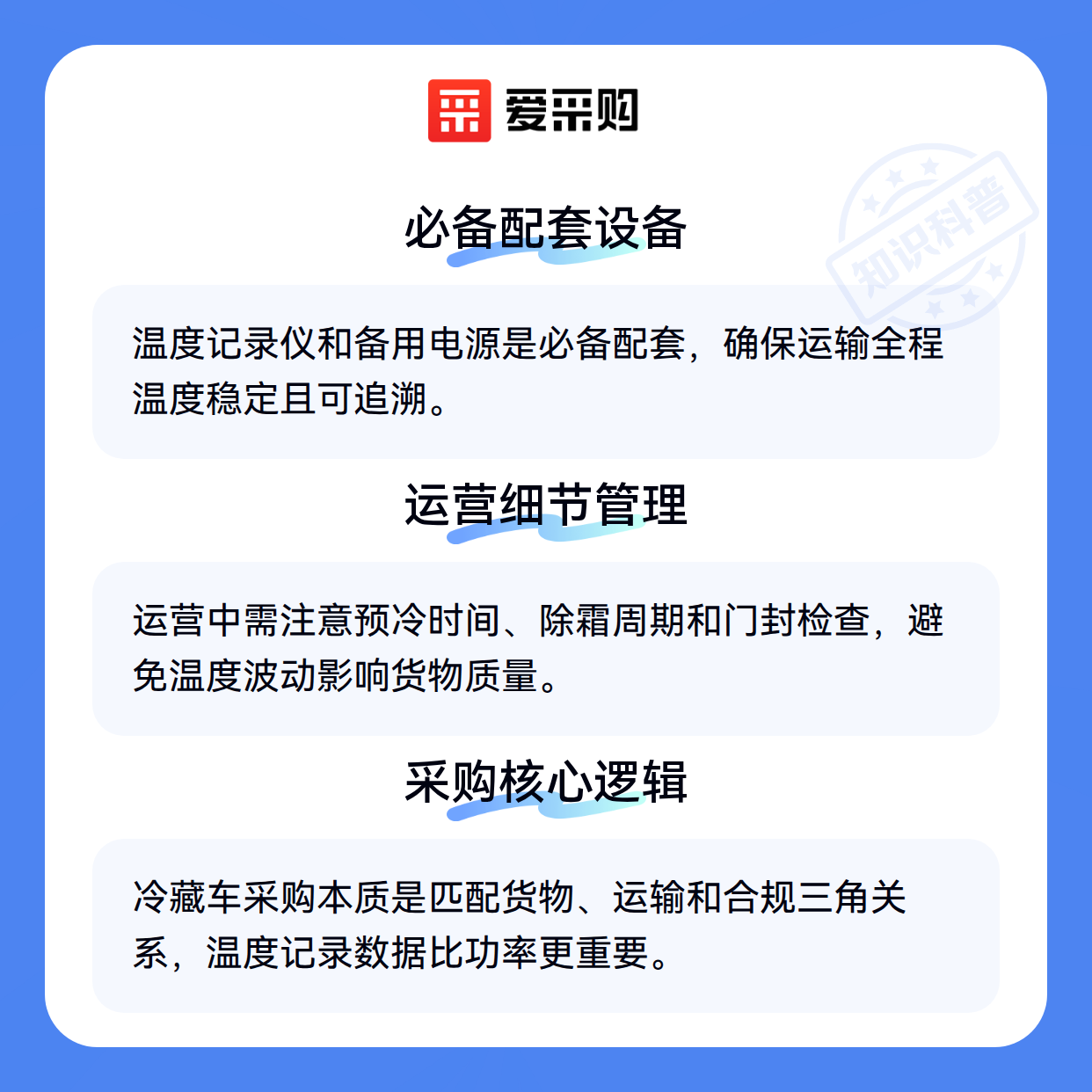 爱采购

必备配套设备

温度记录仪和备用电源是必备配套，确保运输全程温度稳定且可追溯。

运营细节管理

运营中需注意预冷时间、除霜周期和门封检查，避免温度波动影响货物质量。

采购核心逻辑

冷藏车采购本质是匹配货物、运输和合规三角关系，温度记录数据比功率更重要。

知识科普